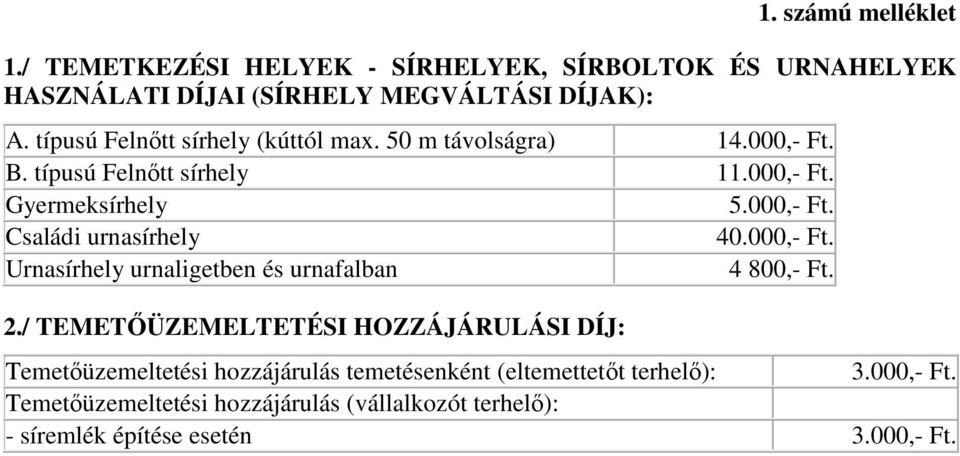 1. számú melléklet

1./ TEMETKEZÉSI HELYEK - SÍRHELYEK, SÍRBOLTOK ÉS URNAHELYEK HASZNÁLATI DÍJAI (SÍRHELY MEGVÁLTÁSI DÍJAK):

| | |
|---|---|
| A. típusú Felnőtt sírhely (kúttól max. 50 m távolságra) | 14.000,- Ft. |
| B. típusú Felnőtt sírhely | 11.000,- Ft. |
| Gyermeksírhely | 5.000,- Ft. |
| Családi urnasírhely | 40.000,- Ft. |
| Urnasírhely urnaligetben és urnafalban | 4 800,- Ft. |

2./ TEMETŐÜZEMELTETÉSI HOZZÁJÁRULÁSI DÍJ:

| | |
|---|---|
| Temetőüzemeltetési hozzájárulás temetésenként (eltemettetőt terhelő): | 3.000,- Ft. |
| Temetőüzemeltetési hozzájárulás (vállalkozót terhelő): | |
| - síremlék építése esetén | 3.000,- Ft. |